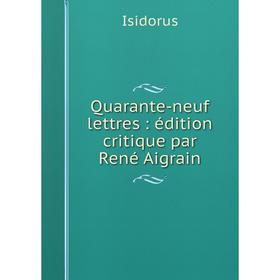 Isidorus

Quarante-neuf lettres : édition critique par René Aigrain